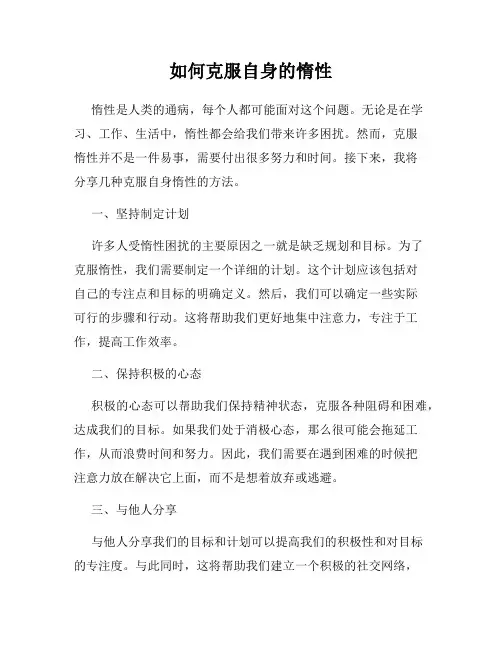 如何克服自身的惰性

惰性是人类的通病，每个人都可能面对这个问题。无论是在学习、工作、生活中，惰性都会给我们带来许多困扰。然而，克服惰性并不是一件易事，需要付出很多努力和时间。接下来，我将分享几种克服自身惰性的方法。

一、坚持制定计划

许多人受惰性困扰的主要原因之一就是缺乏规划和目标。为了克服惰性，我们需要制定一个详细的计划。这个计划应该包括对自己的专注点和目标的明确定义。然后，我们可以确定一些实际可行的步骤和行动。这将帮助我们更好地集中注意力，专注于工作，提高工作效率。

二、保持积极的心态

积极的心态可以帮助我们保持精神状态，克服各种阻碍和困难，达成我们的目标。如果我们处于消极心态，那么很可能会拖延工作，从而浪费时间和努力。因此，我们需要在遇到困难的时候把注意力放在解决它上面，而不是想着放弃或逃避。

三、与他人分享

与他人分享我们的目标和计划可以提高我们的积极性和对目标的专注度。与此同时，这将帮助我们建立一个积极的社交网络，